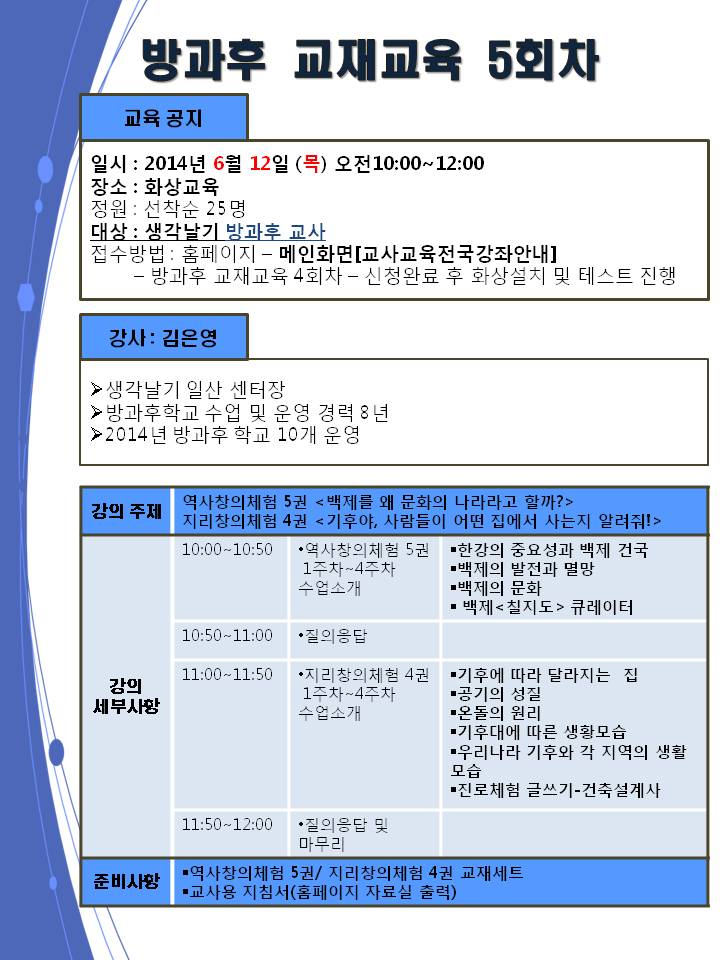 방과후 교재교육 5회차

교육 공지

일시 : 2014년 6월 12일 (목) 오전10:00~12:00
장소 : 화상교육
정원 : 선착순 25명
대상 : 생각날기 방과후 교사
접수방법 : 홈페이지 – 메인화면[교사교육전국강좌안내]
– 방과후 교재교육 4회차 – 신청완료 후 화상설치 및 테스트 진행

강사 : 김은영

➢생각날기 일산 센터장
➢방과후학교 수업 및 운영 경력 8년
➢2014년 방과후 학교 10개 운영

| 강의 주제 | 역사창의체험 5권 <백제를 왜 문화의 나라라고 할까?> 지리창의체험 4권 <기후야, 사람들이 어떤 집에서 사는지 알려줘!> | | |
|---|---|---|---|
| 강의 세부사항 | 10:00~10:50 | •역사창의체험 5권 1주차~4주차 수업소개 | ▪한강의 중요성과 백제 건국 ▪백제의 발전과 멸망 ▪백제의 문화 ▪ 백제<칠지도> 큐레이터 |
| | 10:50~11:00 | •질의응답 | |
| | 11:00~11:50 | •지리창의체험 4권 1주차~4주차 수업소개 | ▪기후에 따라 달라지는 집 ▪공기의 성질 ▪온돌의 원리 ▪기후대에 따른 생활모습 ▪우리나라 기후와 각 지역의 생활 모습 ▪진로체험 글쓰기-건축설계사 |
| | 11:50~12:00 | •질의응답 및 마무리 | |
| 준비사항 | ▪역사창의체험 5권/ 지리창의체험 4권 교재세트 ▪교사용 지침서(홈페이지 자료실 출력) | | |